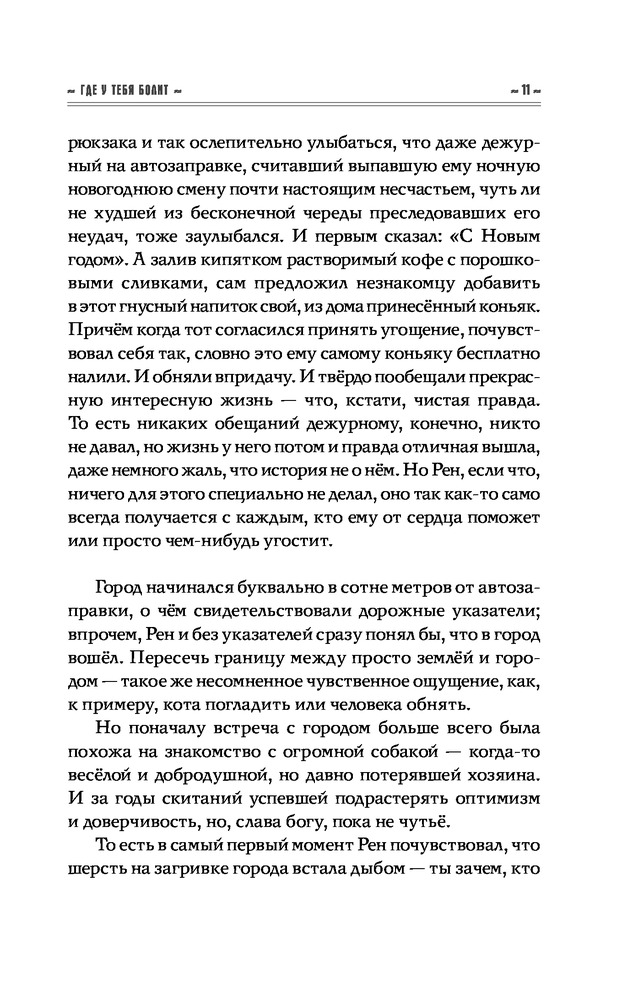 ~ ГДЕ У ТЕБЯ БОЛИТ ~ ~ 11 ~

рюкзака и так ослепительно улыбаться, что даже дежурный на автозаправке, считавший выпавшую ему ночную новогоднюю смену почти настоящим несчастьем, чуть ли не худшей из бесконечной череды преследовавших его неудач, тоже заулыбался. И первым сказал: «С Новым годом». А залив кипятком растворимый кофе с порошковыми сливками, сам предложил незнакомцу добавить в этот гнусный напиток свой, из дома принесённый коньяк. Причём когда тот согласился принять угощение, почувствовал себя так, словно это ему самому коньяку бесплатно налили. И обняли впридачу. И твёрдо пообещали прекрасную интересную жизнь — что, кстати, чистая правда. То есть никаких обещаний дежурному, конечно, никто не давал, но жизнь у него потом и правда отличная вышла, даже немного жаль, что история не о нём. Но Рен, если что, ничего для этого специально не делал, оно так как-то само всегда получается с каждым, кто ему от сердца поможет или просто чем-нибудь угостит.

Город начинался буквально в сотне метров от автозаправки, о чём свидетельствовали дорожные указатели; впрочем, Рен и без указателей сразу понял бы, что в город вошёл. Пересечь границу между просто землёй и городом — такое же несомненное чувственное ощущение, как, к примеру, кота погладить или человека обнять.

Но поначалу встреча с городом больше всего была похожа на знакомство с огромной собакой — когда-то весёлой и добродушной, но давно потерявшей хозяина. И за годы скитаний успевшей подрастерять оптимизм и доверчивость, но, слава богу, пока не чутьё.

То есть в самый первый момент Рен почувствовал, что шерсть на загривке города встала дыбом — ты зачем, кто